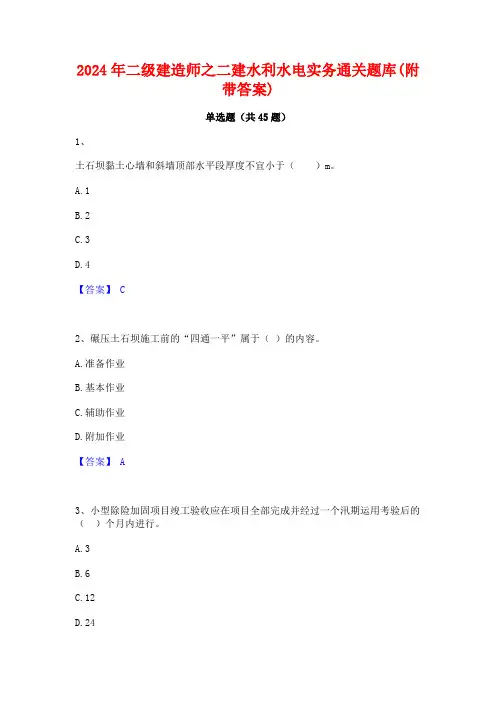 2024年二级建造师之二建水利水电实务通关题库(附带答案)

单选题（共45题）

1、

土石坝黏土心墙和斜墙顶部水平段厚度不宜小于（　　）m。

A. 1

B. 2

C. 3

D. 4

【答案】 C

2、碾压土石坝施工前的“四通一平”属于（ ）的内容。

A. 准备作业

B. 基本作业

C. 辅助作业

D. 附加作业

【答案】 A

3、小型除险加固项目竣工验收应在项目全部完成并经过一个汛期运用考验后的（ ）个月内进行。

A. 3

B. 6

C. 12

D. 24